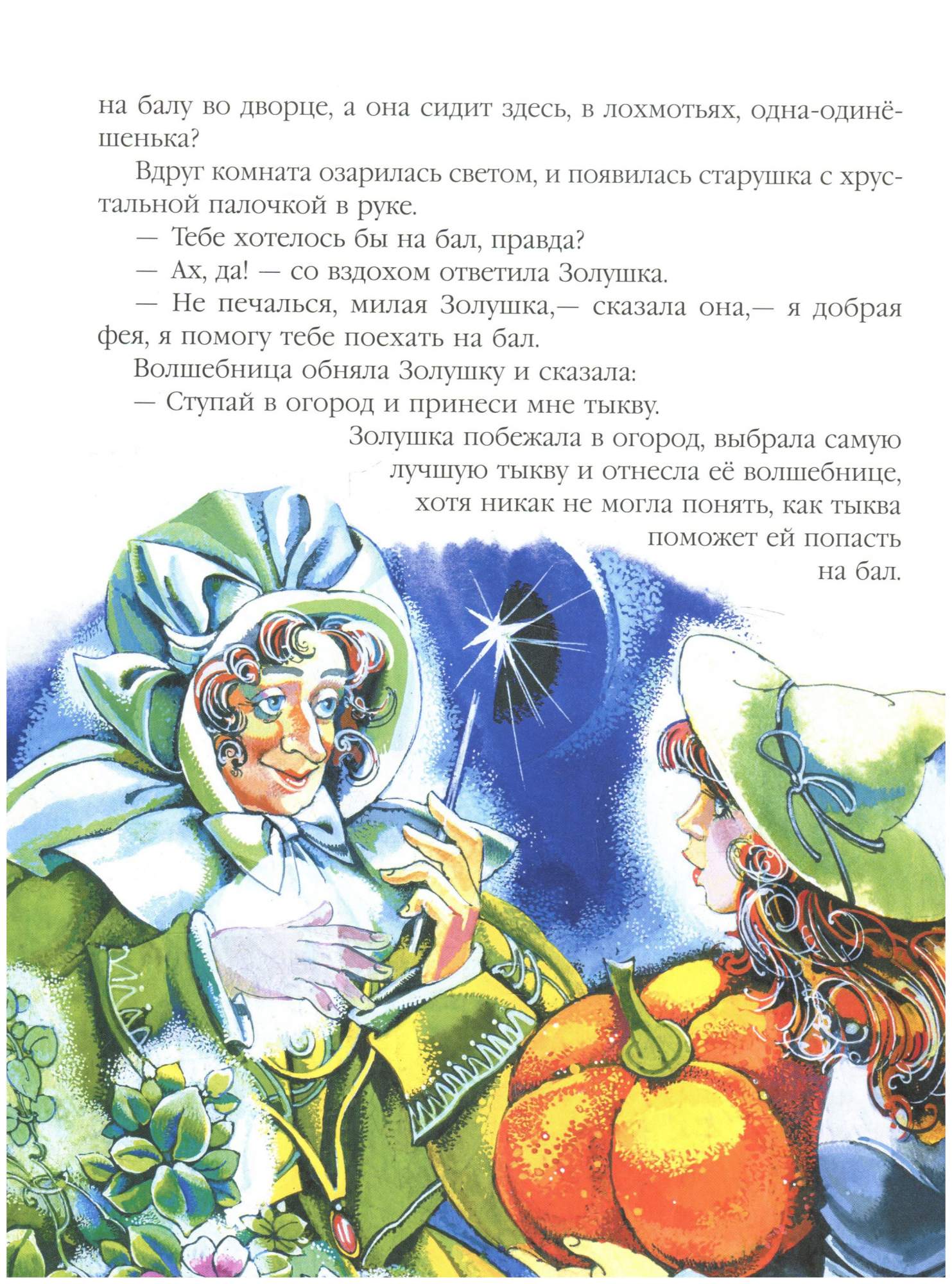 на балу во дворце, а она сидит здесь, в лохмотьях, одна-одинёшенька?

Вдруг комната озарилась светом, и появилась старушка с хрустальной палочкой в руке.

— Тебе хотелось бы на бал, правда?

— Ах, да! — со вздохом ответила Золушка.

— Не печалься, милая Золушка,— сказала она,— я добрая фея, я помогу тебе поехать на бал.

Волшебница обняла Золушку и сказала:

— Ступай в огород и принеси мне тыкву.

Золушка побежала в огород, выбрала самую лучшую тыкву и отнесла её волшебнице, хотя никак не могла понять, как тыква поможет ей попасть на бал.